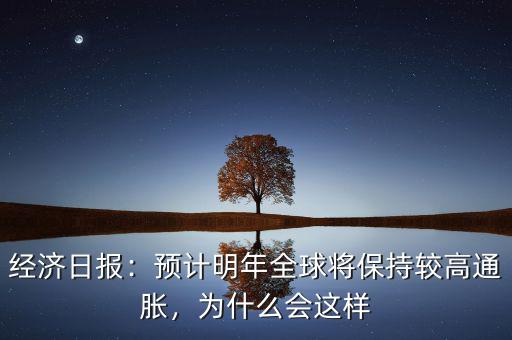 经济日报：预计明年全球将保持较高通胀，为什么会这样